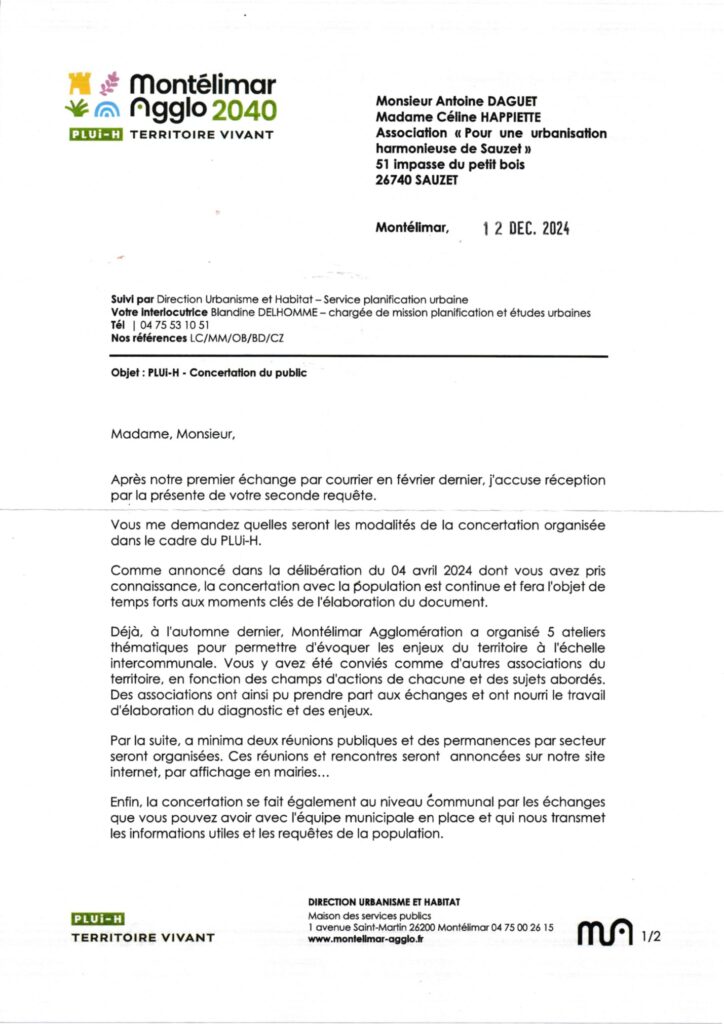 Montélimar Agglo 2040
PLUi-H TERRITOIRE VIVANT

Monsieur Antoine DAGUET
Madame Céline HAPPIETTE
Association « Pour une urbanisation harmonieuse de Sauzet »
51 impasse du petit bois
26740 SAUZET

Montélimar, 12 DEC. 2024

Suivi par Direction Urbanisme et Habitat – Service planification urbaine
Votre interlocutrice Blandine DELHOMME – chargée de mission planification et études urbaines
Tél | 04 75 53 10 51
Nos références LC/MM/OB/BD/CZ

Objet : PLUi-H - Concertation du public

Madame, Monsieur,

Après notre premier échange par courrier en février dernier, j'accuse réception par la présente de votre seconde requête.

Vous me demandez quelles seront les modalités de la concertation organisée dans le cadre du PLUi-H.

Comme annoncé dans la délibération du 04 avril 2024 dont vous avez pris connaissance, la concertation avec la population est continue et fera l'objet de temps forts aux moments clés de l'élaboration du document.

Déjà, à l'automne dernier, Montélimar Agglomération a organisé 5 ateliers thématiques pour permettre d'évoquer les enjeux du territoire à l'échelle intercommunale. Vous y avez été conviés comme d'autres associations du territoire, en fonction des champs d'actions de chacune et des sujets abordés. Des associations ont ainsi pu prendre part aux échanges et ont nourri le travail d'élaboration du diagnostic et des enjeux.

Par la suite, a minima deux réunions publiques et des permanences par secteur seront organisées. Ces réunions et rencontres seront annoncées sur notre site internet, par affichage en mairies...

Enfin, la concertation se fait également au niveau communal par les échanges que vous pouvez avoir avec l'équipe municipale en place et qui nous transmet les informations utiles et les requêtes de la population.

PLUi-H
TERRITOIRE VIVANT

DIRECTION URBANISME ET HABITAT
Maison des services publics
1 avenue Saint-Martin 26200 Montélimar 04 75 00 26 15
www.montelimar-agglo.fr

1/2